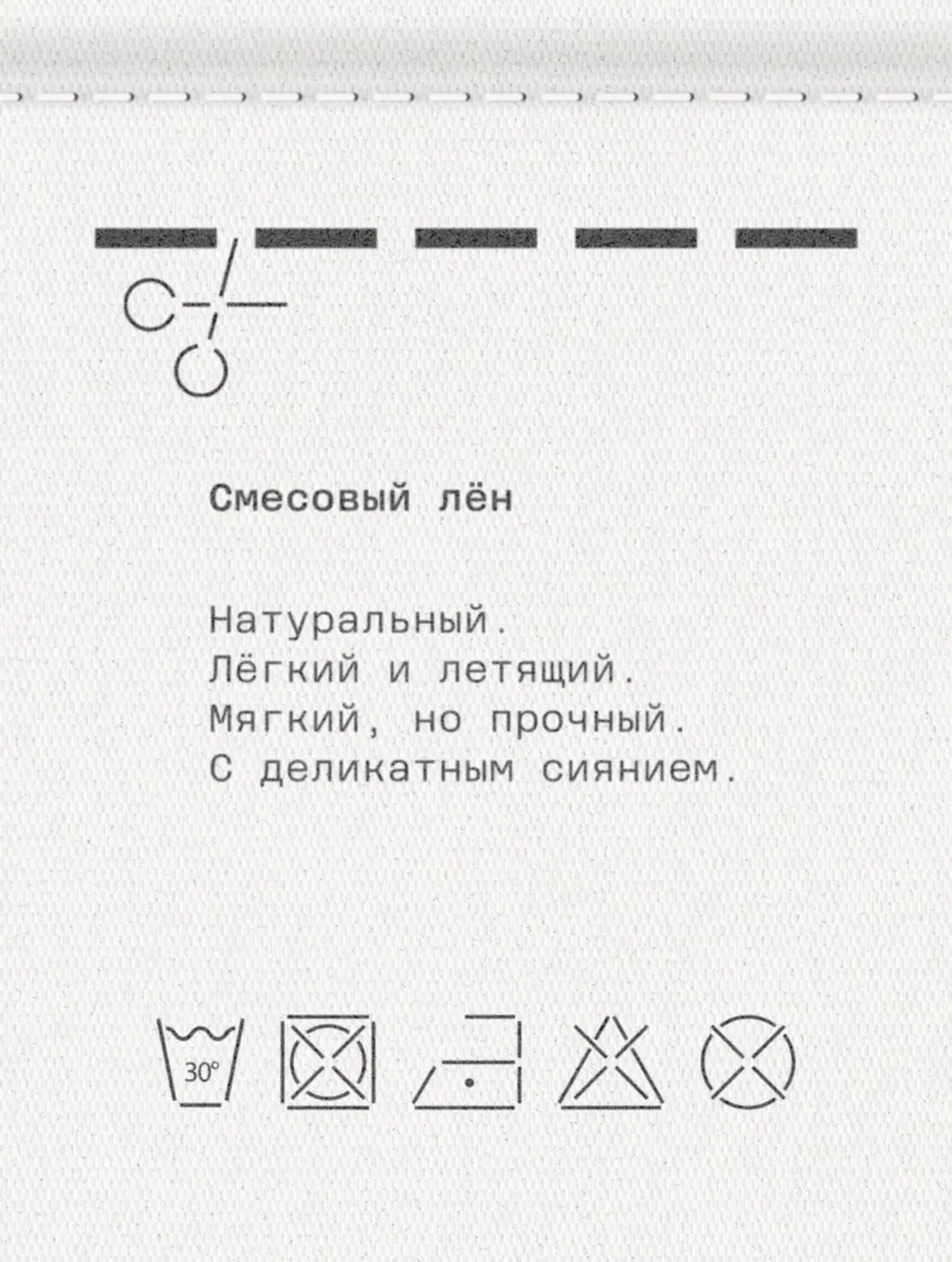 Смесовый лён

Натуральный.
Лёгкий и летящий.
Мягкий, но прочный.
С деликатным сиянием.

30°